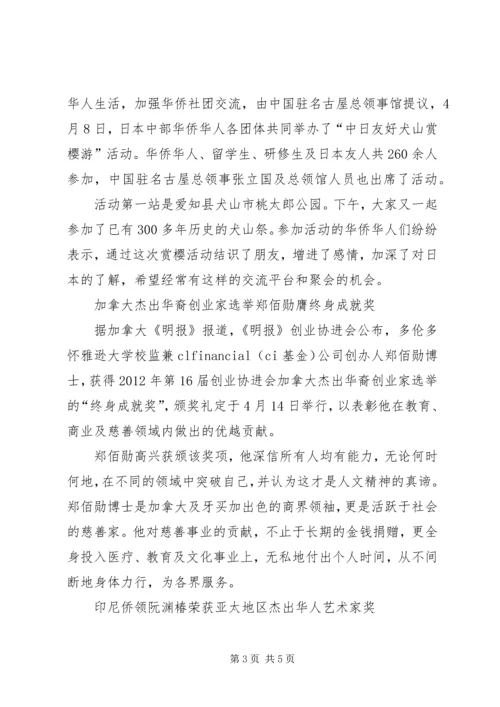 华人生活，加强华侨社团交流，由中国驻名古屋总领事馆提议，4月8日，日本中部华侨华人各团体共同举办了“中日友好犬山赏樱游”活动。华侨华人、留学生、研修生及日本友人共260余人参加，中国驻名古屋总领事张立国及总领馆人员也出席了活动。

活动第一站是爱知县犬山市桃太郎公园。下午，大家又一起参加了已有300多年历史的犬山祭。参加活动的华侨华人们纷纷表示，通过这次赏樱活动结识了朋友，增进了感情，加深了对日本的了解，希望经常有这样的交流平台和聚会的机会。

加拿大杰出华裔创业家选举郑佰勋膺终身成就奖

据加拿大《明报》报道，《明报》创业协进会公布，多伦多怀雅逊大学校监兼clfinancial（ci基金）公司创办人郑佰勋博士，获得2012年第16届创业协进会加拿大杰出华裔创业家选举的“终身成就奖”，颁奖礼定于4月14日举行，以表彰他在教育、商业及慈善领域内做出的优越贡献。

郑佰勋高兴获颁该奖项，他深信所有人均有能力，无论何时何地，在不同的领域中突破自己，并认为这才是人文精神的真谛。郑佰勋博士是加拿大及牙买加出色的商界领袖，更是活跃于社会的慈善家。他对慈善事业的贡献，不止于长期的金钱捐赠，更全身投入医疗、教育及文化事业上，无私地付出个人时间，从不间断地身体力行，为各界服务。

印尼侨领阮渊椿荣获亚太地区杰出华人艺术家奖

第3页 共5页